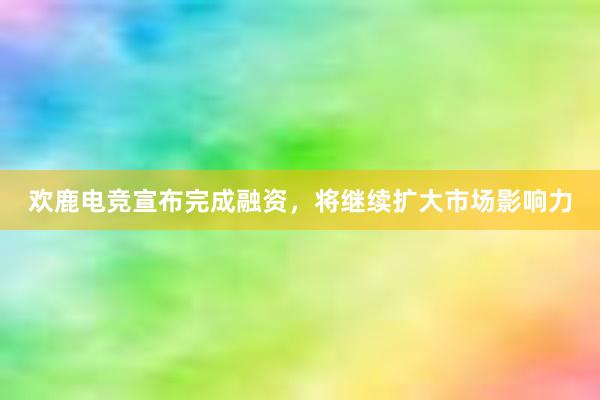 欢鹿电竞宣布完成融资，将继续扩大市场影响力